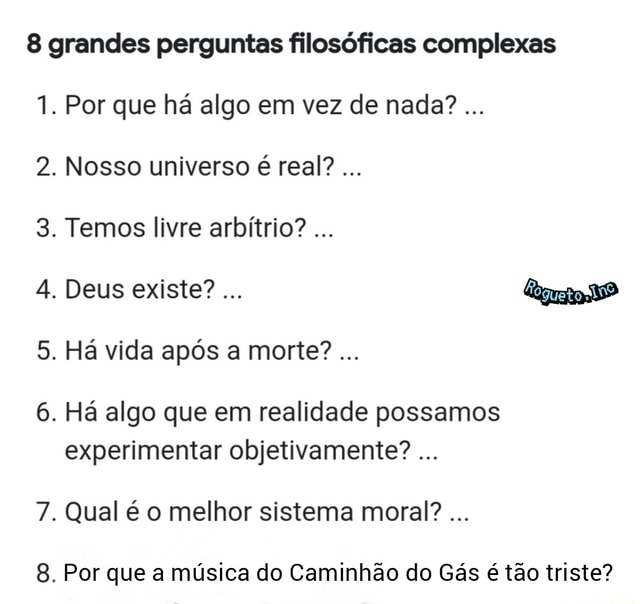 8 grandes perguntas filosóficas complexas

1. Por que há algo em vez de nada? ...

2. Nosso universo é real? ...

3. Temos livre arbítrio? ...

4. Deus existe? ...

Rogueto.Inc

5. Há vida após a morte? ...

6. Há algo que em realidade possamos experimentar objetivamente? ...

7. Qual é o melhor sistema moral? ...

8. Por que a música do Caminhão do Gás é tão triste?